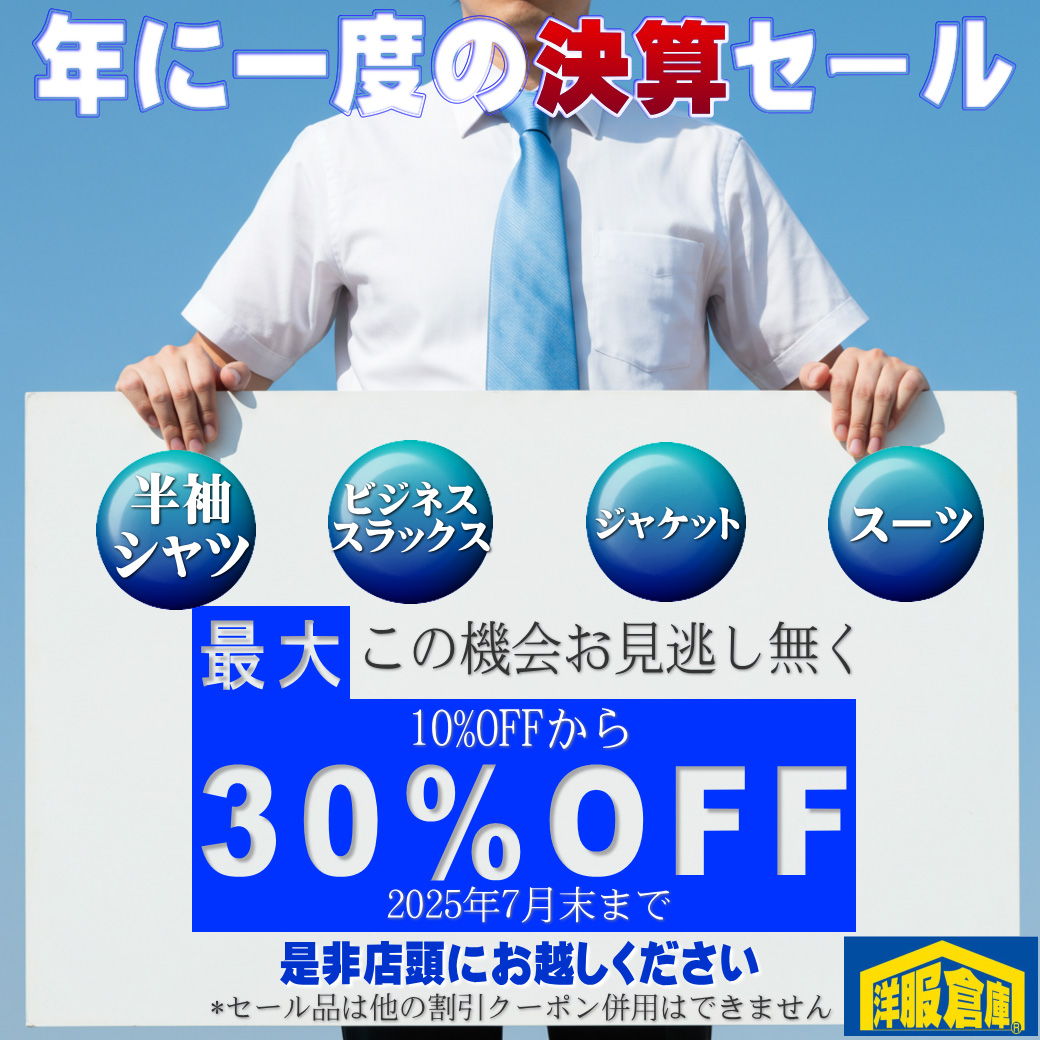 年に一度の決算セール

半袖シャツ

ビジネススラックス

ジャケット

スーツ

最大 この機会お見逃し無く

10%OFFから

30%OFF

2025年7月末まで

是非店頭にお越しください

*セール品は他の割引クーポン併用はできません

洋服倉庫®